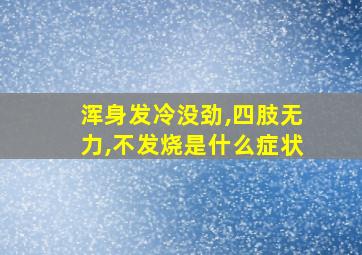 浑身发冷没劲,四肢无力,不发烧是什么症状